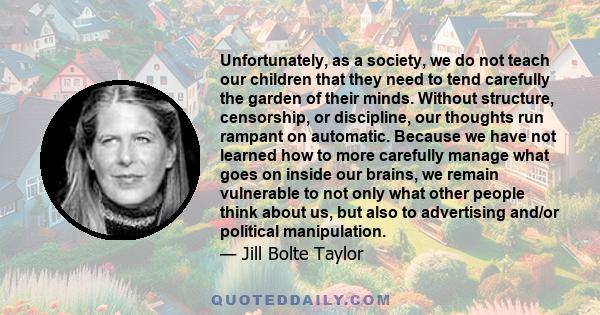 Unfortunately, as a society, we do not teach our children that they need to tend carefully the garden of their minds. Without structure, censorship, or discipline, our thoughts run rampant on automatic. Because we have not learned how to more carefully manage what goes on inside our brains, we remain vulnerable to not only what other people think about us, but also to advertising and/or political manipulation.

— Jill Bolte Taylor

QUOTEDDAILY.COM